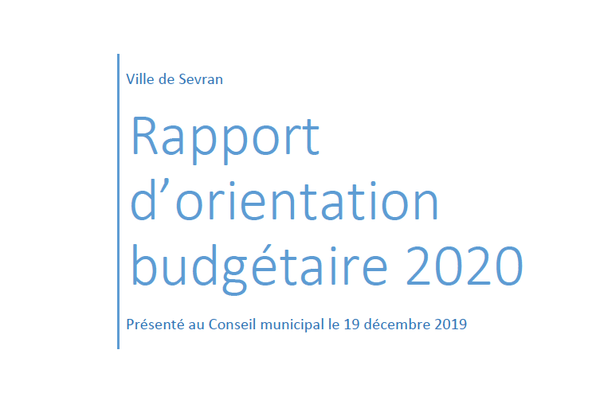 Ville de Sevran

Rapport d’orientation budgétaire 2020

Présenté au Conseil municipal le 19 décembre 2019